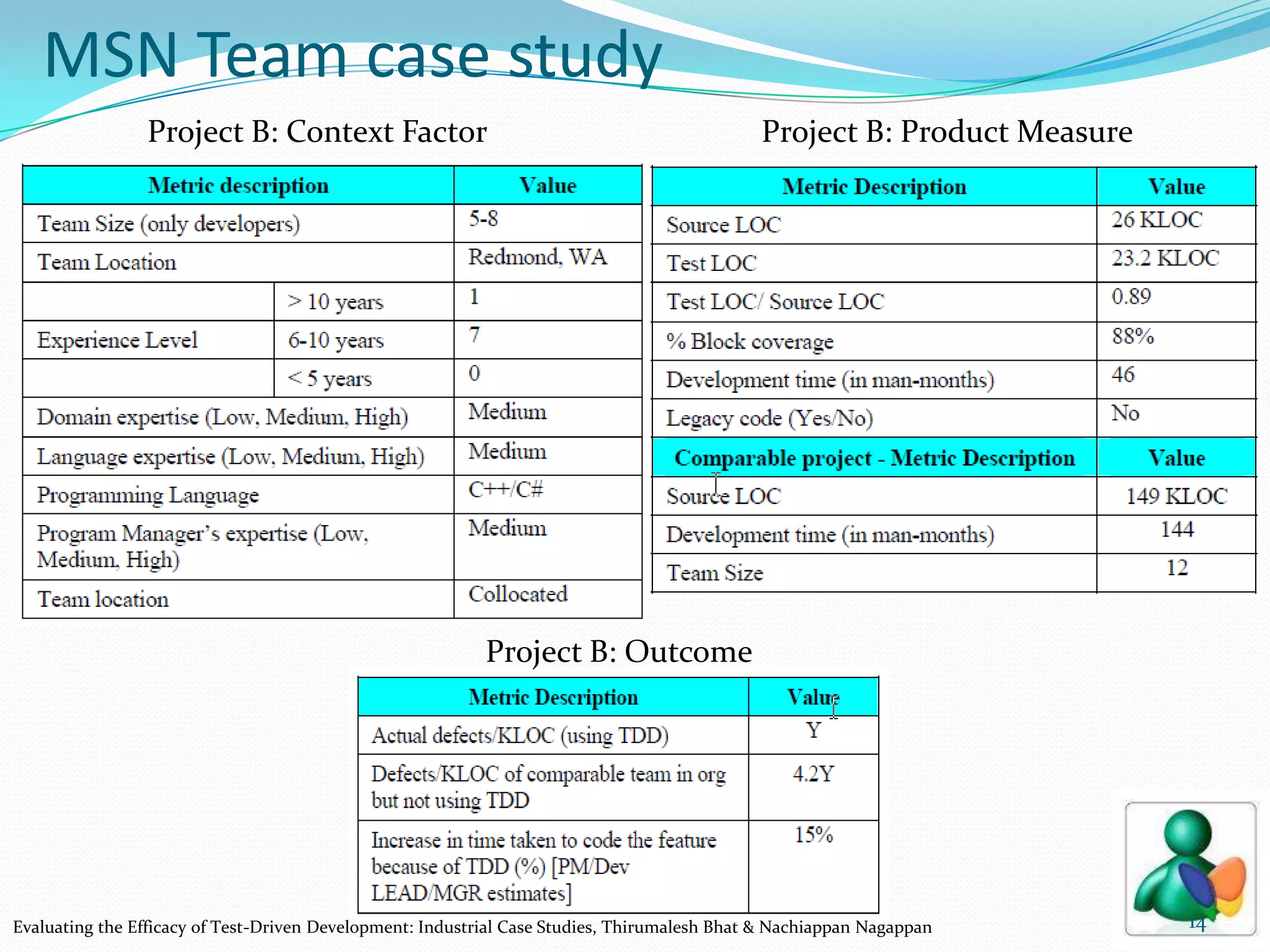 MSN Team case study

Project B: Context Factor

| Metric description | | Value |
|---|---|---|
| Team Size (only developers) | | 5-8 |
| Team Location | | Redmond, WA |
| | > 10 years | 1 |
| Experience Level | 6-10 years | 7 |
| | < 5 years | 0 |
| Domain expertise (Low, Medium, High) | | Medium |
| Language expertise (Low, Medium, High) | | Medium |
| Programming Language | | C++/C# |
| Program Manager's expertise (Low, Medium, High) | | Medium |
| Team location | | Collocated |

Project B: Product Measure

| Metric Description | Value |
|---|---|
| Source LOC | 26 KLOC |
| Test LOC | 23.2 KLOC |
| Test LOC/ Source LOC | 0.89 |
| % Block coverage | 88% |
| Development time (in man-months) | 46 |
| Legacy code (Yes/No) | No |
| **Comparable project - Metric Description** | **Value** |
| Source LOC | 149 KLOC |
| Development time (in man-months) | 144 |
| Team Size | 12 |

Project B: Outcome

| Metric Description | Value |
|---|---|
| Actual defects/KLOC (using TDD) | Y |
| Defects/KLOC of comparable team in org but not using TDD | 4.2Y |
| Increase in time taken to code the feature because of TDD (%) [PM/Dev LEAD/MGR estimates] | 15% |

Evaluating the Efficacy of Test-Driven Development: Industrial Case Studies, Thirumalesh Bhat & Nachiappan Nagappan

14